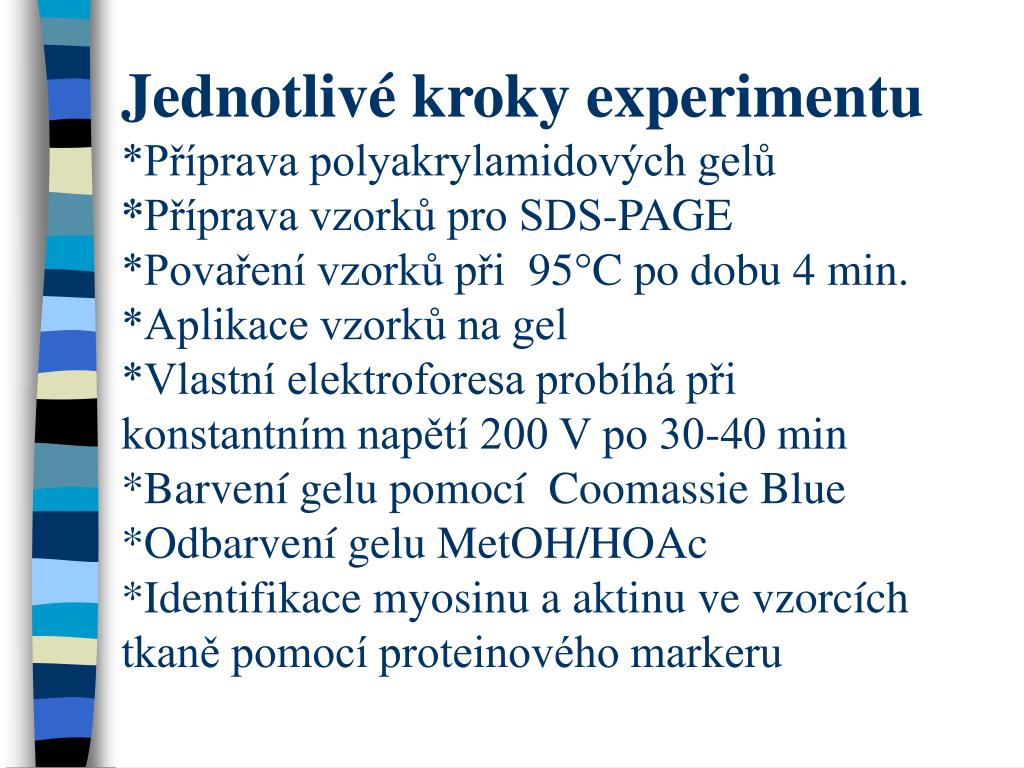 Jednotlivé kroky experimentu
*Příprava polyakrylamidových gelů
*Příprava vzorků pro SDS-PAGE
*Povaření vzorků při 95°C po dobu 4 min.
*Aplikace vzorků na gel
*Vlastní elektroforesa probíhá při konstantním napětí 200 V po 30-40 min
*Barvení gelu pomocí Coomassie Blue
*Odbarvení gelu MetOH/HOAc
*Identifikace myosinu a aktinu ve vzorcích tkaně pomocí proteinového markeru